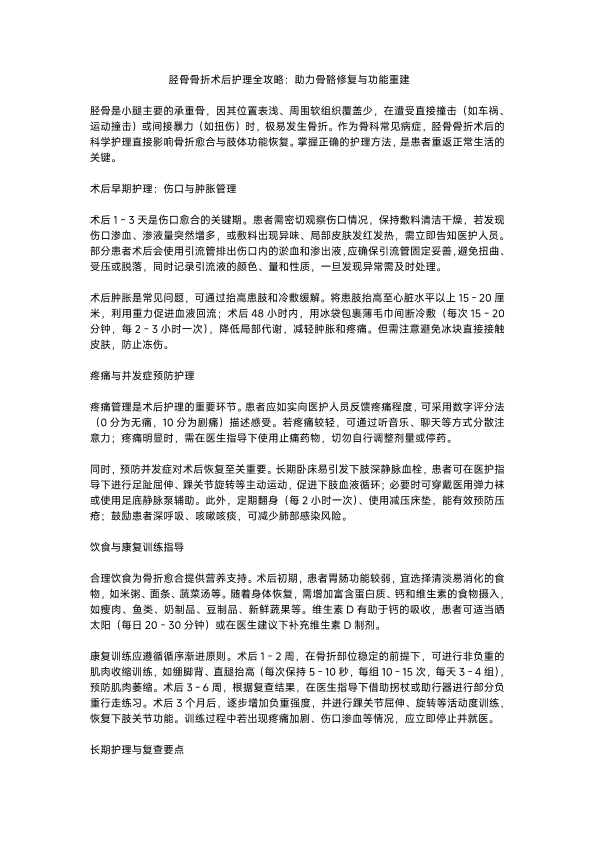 胫骨骨折术后护理全攻略：助力骨骼修复与功能重建

胫骨是小腿主要的承重骨，因其位置表浅、周围软组织覆盖少，在遭受直接撞击（如车祸、运动撞击）或间接暴力（如扭伤）时，极易发生骨折。作为骨科常见病症，胫骨骨折术后的科学护理直接影响骨折愈合与肢体功能恢复。掌握正确的护理方法，是患者重返正常生活的关键。

术后早期护理：伤口与肿胀管理

术后 1 - 3 天是伤口愈合的关键期。患者需密切观察伤口情况，保持敷料清洁干燥，若发现伤口渗血、渗液量突然增多，或敷料出现异味、局部皮肤发红发热，需立即告知医护人员。部分患者术后会使用引流管排出伤口内的淤血和渗出液，应确保引流管固定妥善，避免扭曲、受压或脱落，同时记录引流液的颜色、量和性质，一旦发现异常需及时处理。

术后肿胀是常见问题，可通过抬高患肢和冷敷缓解。将患肢抬高至心脏水平以上 15 - 20 厘米，利用重力促进血液回流；术后 48 小时内，用冰袋包裹薄毛巾间断冷敷（每次 15 - 20 分钟，每 2 - 3 小时一次），降低局部代谢，减轻肿胀和疼痛。但需注意避免冰块直接接触皮肤，防止冻伤。

疼痛与并发症预防护理

疼痛管理是术后护理的重要环节。患者应如实向医护人员反馈疼痛程度，可采用数字评分法（0 分为无痛，10 分为剧痛）描述感受。若疼痛较轻，可通过听音乐、聊天等方式分散注意力；疼痛明显时，需在医生指导下使用止痛药物，切勿自行调整剂量或停药。

同时，预防并发症对术后恢复至关重要。长期卧床易引发下肢深静脉血栓，患者可在医护指导下进行足趾屈伸、踝关节旋转等主动运动，促进下肢血液循环；必要时可穿戴医用弹力袜或使用足底静脉泵辅助。此外，定期翻身（每 2 小时一次）、使用减压床垫，能有效预防压疮；鼓励患者深呼吸、咳嗽咳痰，可减少肺部感染风险。

饮食与康复训练指导

合理饮食为骨折愈合提供营养支持。术后初期，患者胃肠功能较弱，宜选择清淡易消化的食物，如米粥、面条、蔬菜汤等。随着身体恢复，需增加富含蛋白质、钙和维生素的食物摄入，如瘦肉、鱼类、奶制品、豆制品、新鲜蔬果等。维生素 D 有助于钙的吸收，患者可适当晒太阳（每日 20 - 30 分钟）或在医生建议下补充维生素 D 制剂。

康复训练应遵循循序渐进原则。术后 1 - 2 周，在骨折部位稳定的前提下，可进行非负重的肌肉收缩训练，如绷脚背、直腿抬高（每次保持 5 - 10 秒，每组 10 - 15 次，每天 3 - 4 组），预防肌肉萎缩。术后 3 - 6 周，根据复查结果，在医生指导下借助拐杖或助行器进行部分负重行走练习。术后 3 个月后，逐步增加负重强度，并进行踝关节屈伸、旋转等活动度训练，恢复下肢关节功能。训练过程中若出现疼痛加剧、伤口渗血等情况，应立即停止并就医。

长期护理与复查要点